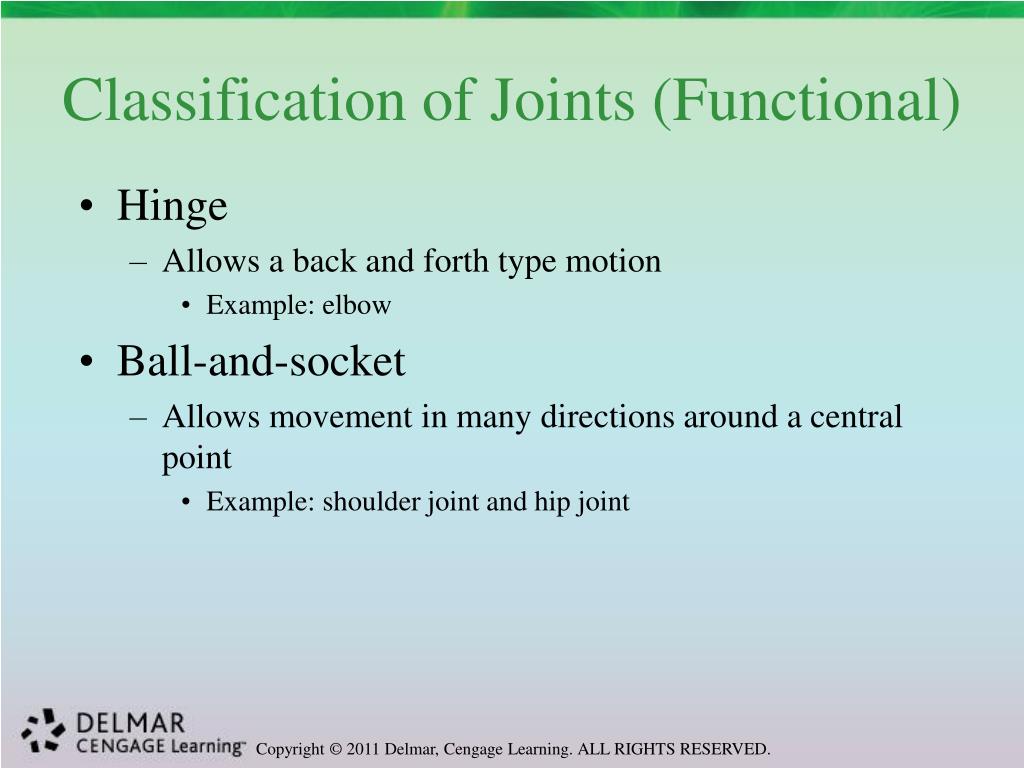 Classification of Joints (Functional)

• Hinge
– Allows a back and forth type motion
• Example: elbow
• Ball-and-socket
– Allows movement in many directions around a central point
• Example: shoulder joint and hip joint

DELMAR
CENGAGE Learning™

Copyright © 2011 Delmar, Cengage Learning. ALL RIGHTS RESERVED.